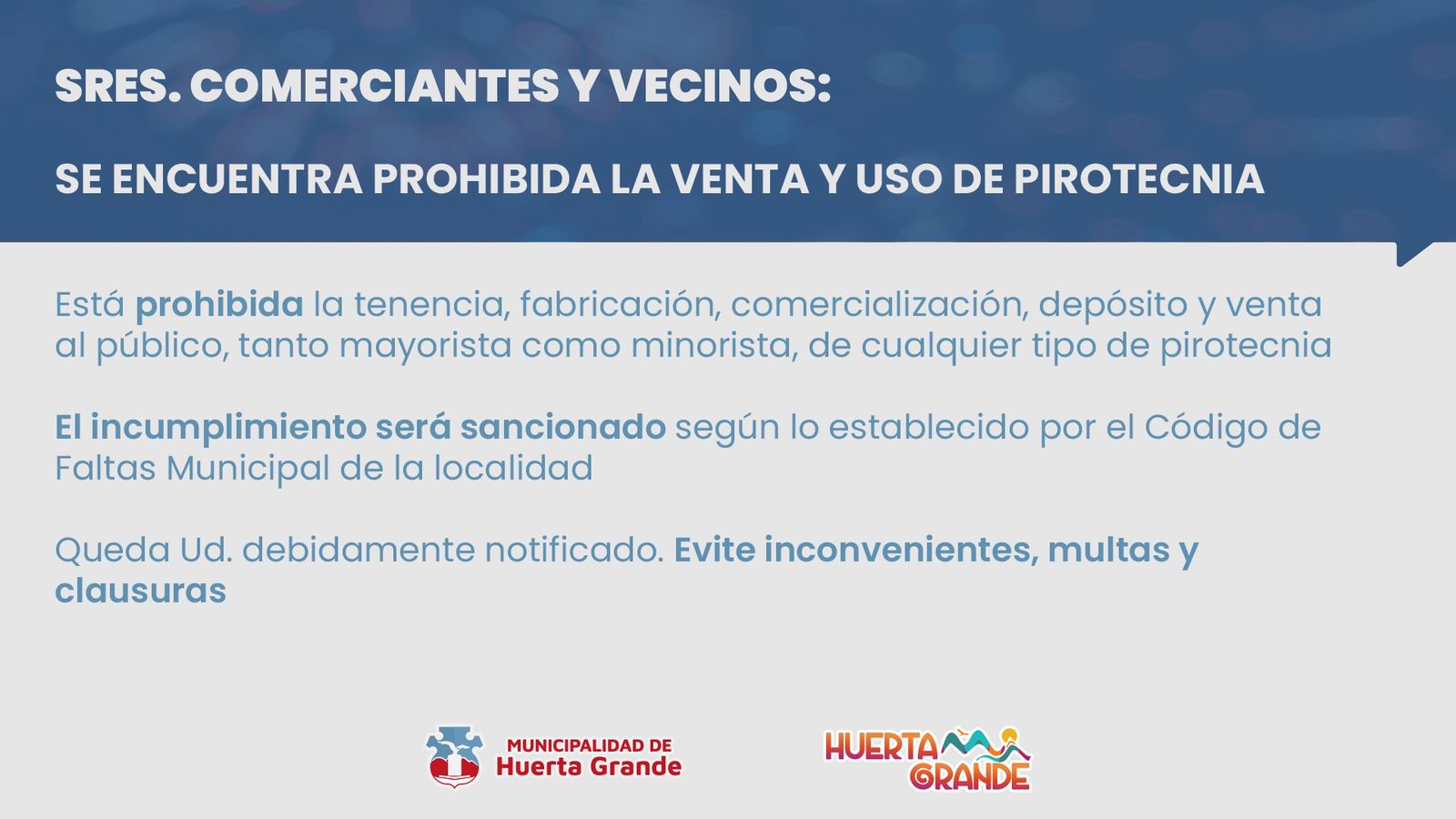 SRES. COMERCIANTES Y VECINOS:

SE ENCUENTRA PROHIBIDA LA VENTA Y USO DE PIROTECNIA

Está prohibida la tenencia, fabricación, comercialización, depósito y venta al público, tanto mayorista como minorista, de cualquier tipo de pirotecnia

El incumplimiento será sancionado según lo establecido por el Código de Faltas Municipal de la localidad

Queda Ud. debidamente notificado. Evite inconvenientes, multas y clausuras

MUNICIPALIDAD DE
Huerta Grande

HUERTA
GRANDE